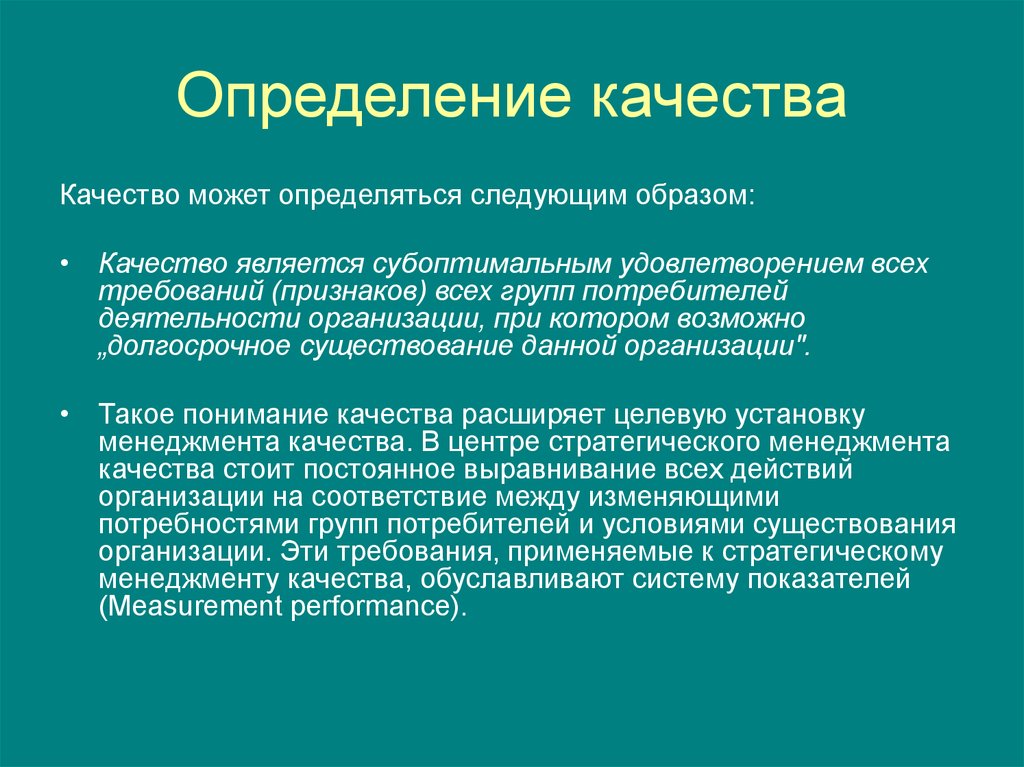 Определение качества

Качество может определяться следующим образом:

• Качество является субоптимальным удовлетворением всех требований (признаков) всех групп потребителей деятельности организации, при котором возможно „долгосрочное существование данной организации".

• Такое понимание качества расширяет целевую установку менеджмента качества. В центре стратегического менеджмента качества стоит постоянное выравнивание всех действий организации на соответствие между изменяющими потребностями групп потребителей и условиями существования организации. Эти требования, применяемые к стратегическому менеджменту качества, обуславливают систему показателей (Measurement performance).